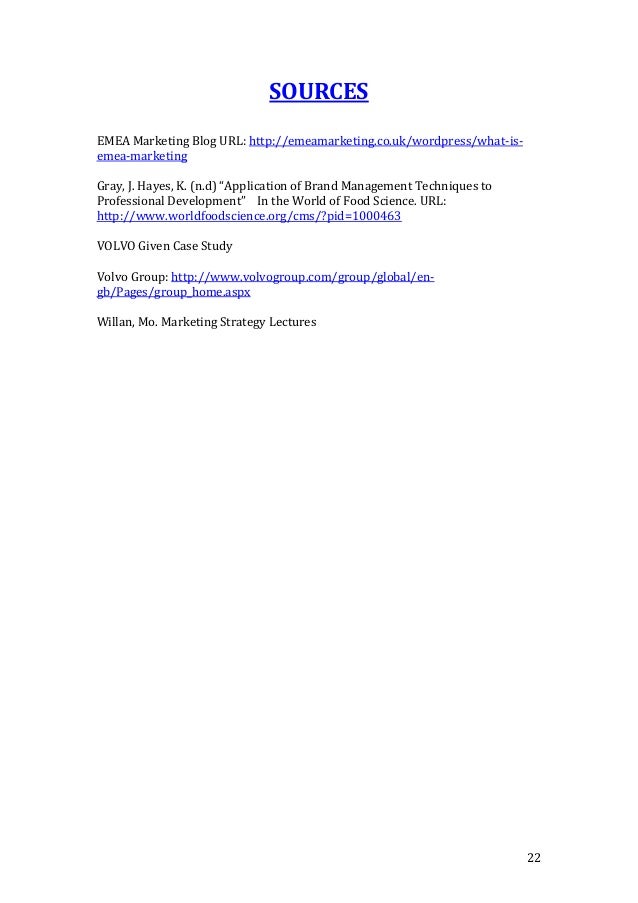 SOURCES

EMEA Marketing Blog URL: http://emeamarketing.co.uk/wordpress/what-is-emea-marketing

Gray, J. Hayes, K. (n.d) "Application of Brand Management Techniques to Professional Development" In the World of Food Science. URL: http://www.worldfoodscience.org/cms/?pid=1000463

VOLVO Given Case Study

Volvo Group: http://www.volvogroup.com/group/global/en-gb/Pages/group_home.aspx

Willan, Mo. Marketing Strategy Lectures

22